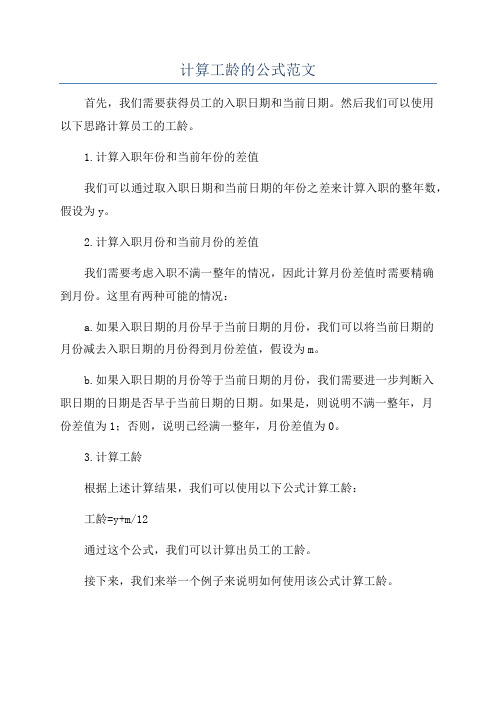 计算工龄的公式范文

首先，我们需要获得员工的入职日期和当前日期。然后我们可以使用以下思路计算员工的工龄。

1.计算入职年份和当前年份的差值

我们可以通过取入职日期和当前日期的年份之差来计算入职的整年数，假设为y。

2.计算入职月份和当前月份的差值

我们需要考虑入职不满一整年的情况，因此计算月份差值时需要精确到月份。这里有两种可能的情况：

a.如果入职日期的月份早于当前日期的月份，我们可以将当前日期的月份减去入职日期的月份得到月份差值，假设为m。

b.如果入职日期的月份等于当前日期的月份，我们需要进一步判断入职日期的日期是否早于当前日期的日期。如果是，则说明不满一整年，月份差值为1；否则，说明已经满一整年，月份差值为0。

3.计算工龄

根据上述计算结果，我们可以使用以下公式计算工龄：

工龄=y+m/12

通过这个公式，我们可以计算出员工的工龄。

接下来，我们来举一个例子来说明如何使用该公式计算工龄。